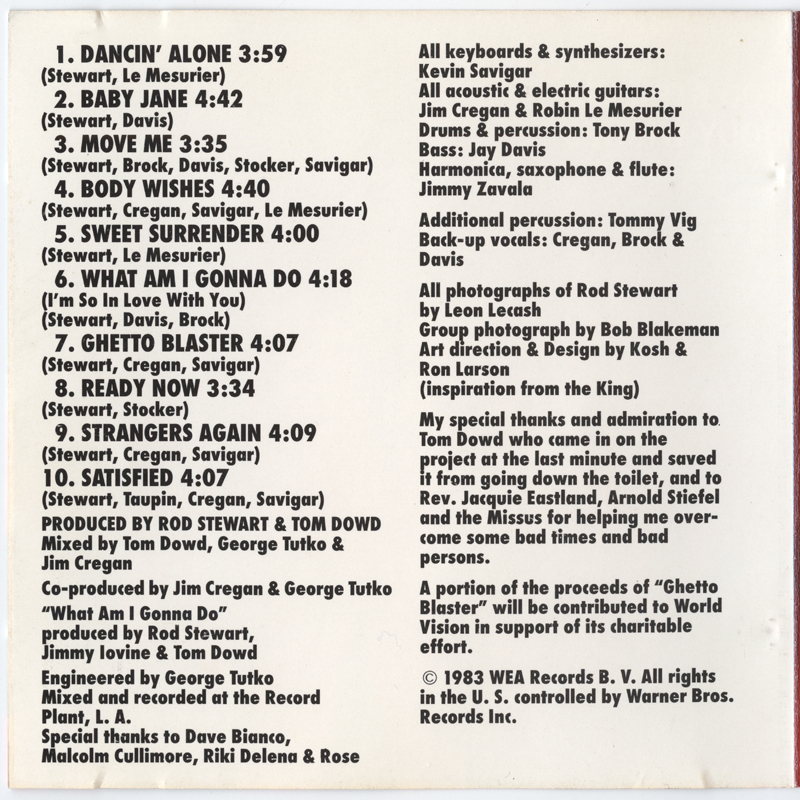 1. DANCIN' ALONE 3:59
(Stewart, Le Mesurier)
2. BABY JANE 4:42
(Stewart, Davis)
3. MOVE ME 3:35
(Stewart, Brock, Davis, Stocker, Savigar)
4. BODY WISHES 4:40
(Stewart, Cregan, Savigar, Le Mesurier)
5. SWEET SURRENDER 4:00
(Stewart, Le Mesurier)
6. WHAT AM I GONNA DO 4:18
(I'm So In Love With You)
(Stewart, Davis, Brock)
7. GHETTO BLASTER 4:07
(Stewart, Cregan, Savigar)
8. READY NOW 3:34
(Stewart, Stocker)
9. STRANGERS AGAIN 4:09
(Stewart, Cregan, Savigar)
10. SATISFIED 4:07
(Stewart, Taupin, Cregan, Savigar)

PRODUCED BY ROD STEWART & TOM DOWD
Mixed by Tom Dowd, George Tutko & Jim Cregan

Co-produced by Jim Cregan & George Tutko

"What Am I Gonna Do" produced by Rod Stewart, Jimmy Iovine & Tom Dowd

Engineered by George Tutko
Mixed and recorded at the Record Plant, L. A.
Special thanks to Dave Bianco, Malcolm Cullimore, Riki Delena & Rose

All keyboards & synthesizers: Kevin Savigar
All acoustic & electric guitars: Jim Cregan & Robin Le Mesurier
Drums & percussion: Tony Brock
Bass: Jay Davis
Harmonica, saxophone & flute: Jimmy Zavala

Additional percussion: Tommy Vig
Back-up vocals: Cregan, Brock & Davis

All photographs of Rod Stewart by Leon Lecash
Group photograph by Bob Blakeman
Art direction & Design by Kosh & Ron Larson
(inspiration from the King)

My special thanks and admiration to Tom Dowd who came in on the project at the last minute and saved it from going down the toilet, and to Rev. Jacquie Eastland, Arnold Stiefel and the Missus for helping me overcome some bad times and bad persons.

A portion of the proceeds of "Ghetto Blaster" will be contributed to World Vision in support of its charitable effort.

© 1983 WEA Records B. V. All rights in the U. S. controlled by Warner Bros. Records Inc.